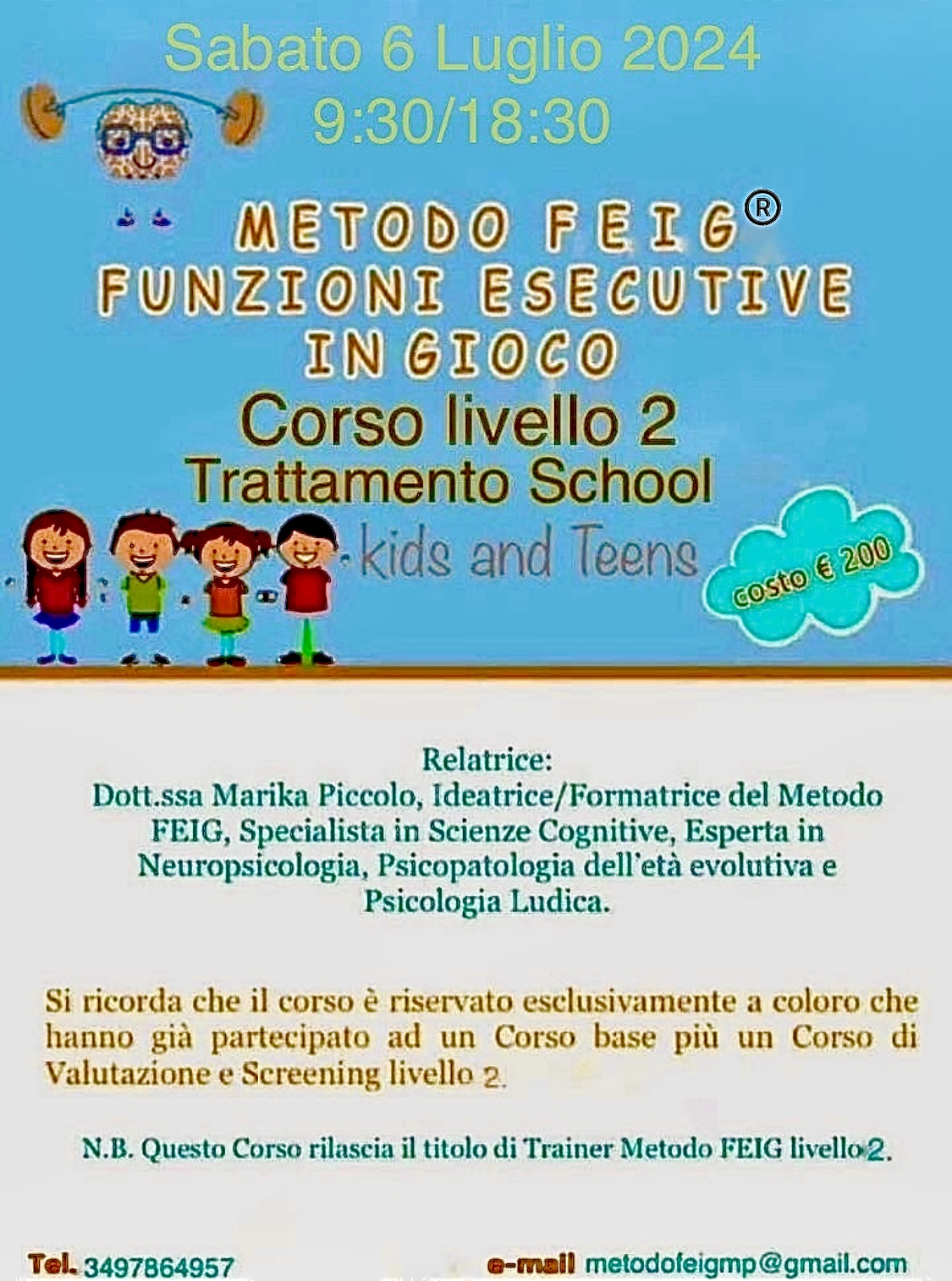 Sabato 6 Luglio 2024
9:30/18:30

METODO FEIG®
FUNZIONI ESECUTIVE IN GIOCO
Corso livello 2
Trattamento School
kids and Teens

costo € 200

Relatrice:
Dott.ssa Marika Piccolo, Ideatrice/Formatrice del Metodo FEIG, Specialista in Scienze Cognitive, Esperta in Neuropsicologia, Psicopatologia dell'età evolutiva e Psicologia Ludica.

Si ricorda che il corso è riservato esclusivamente a coloro che hanno già partecipato ad un Corso base più un Corso di Valutazione e Screening livello 2.

N.B. Questo Corso rilascia il titolo di Trainer Metodo FEIG livello 2.

Tel. 3497864957 e-mail metodofeigmp@gmail.com